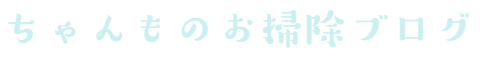 ちゃんものお掃除ブログ